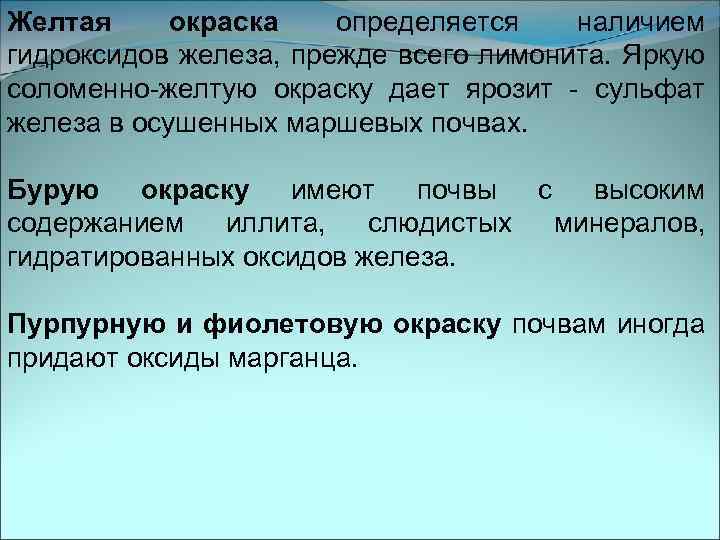 Желтая окраска определяется наличием гидроксидов железа, прежде всего лимонита. Яркую соломенно-желтую окраску дает ярозит - сульфат железа в осушенных маршевых почвах.

Бурую окраску имеют почвы с высоким содержанием иллита, слюдистых минералов, гидратированных оксидов железа.

Пурпурную и фиолетовую окраску почвам иногда придают оксиды марганца.